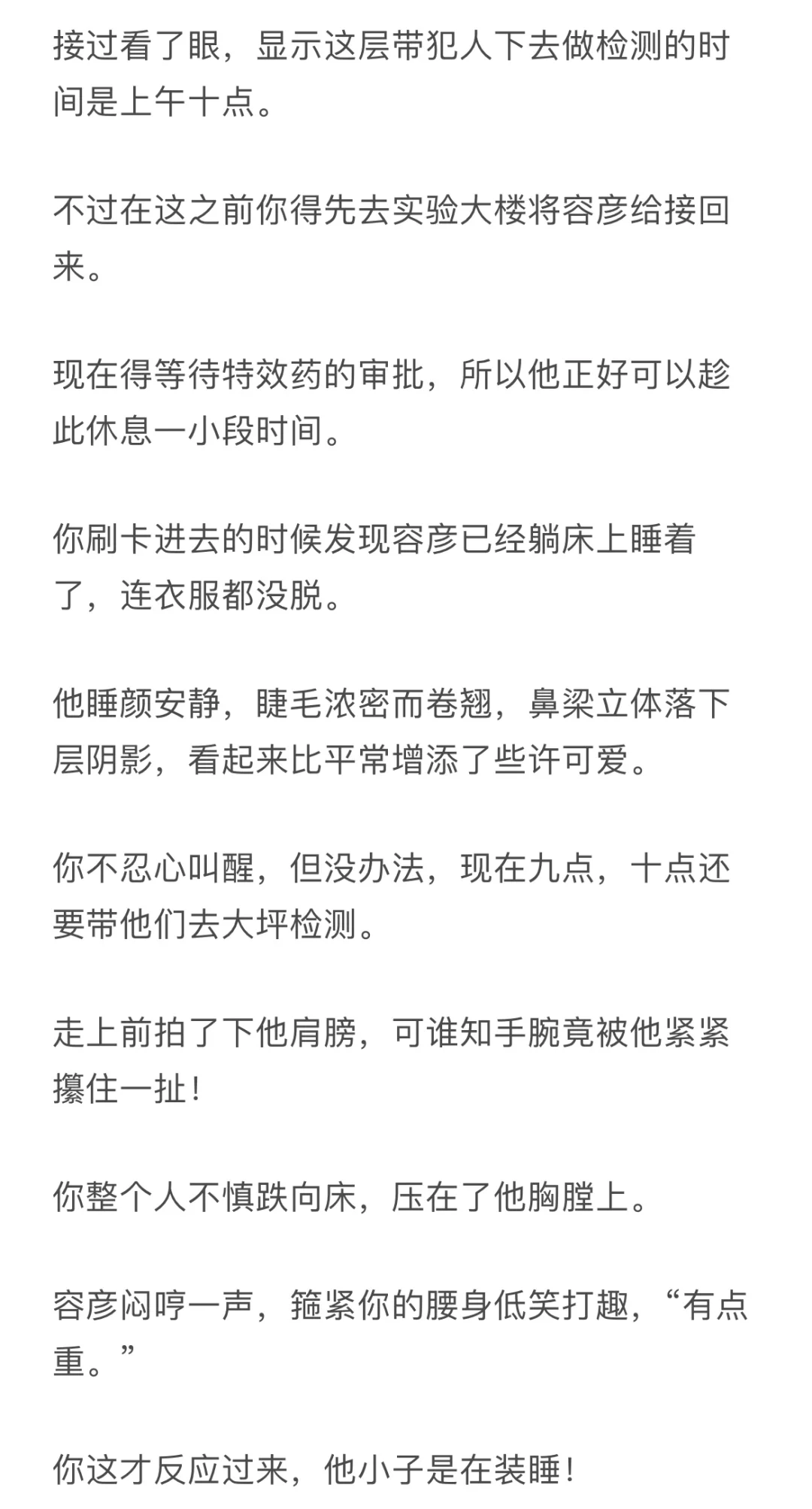 接过看了眼，显示这层带犯人下去做检测的时间是上午十点。

不过在这之前你得先去实验大楼将容彦给接回来。

现在得等待特效药的审批，所以他正好可以趁此休息一小段时间。

你刷卡进去的时候发现容彦已经躺床上睡着了，连衣服都没脱。

他睡颜安静，睫毛浓密而卷翘，鼻梁立体落下层阴影，看起来比平常增添了些许可爱。

你不忍心叫醒，但没办法，现在九点，十点还要带他们去大坪检测。

走上前拍了下他肩膀，可谁知手腕竟被他紧紧攥住一扯！

你整个人不慎跌向床，压在了他胸膛上。

容彦闷哼一声，箍紧你的腰身低笑打趣，“有点重。”

你这才反应过来，他小子是在装睡！